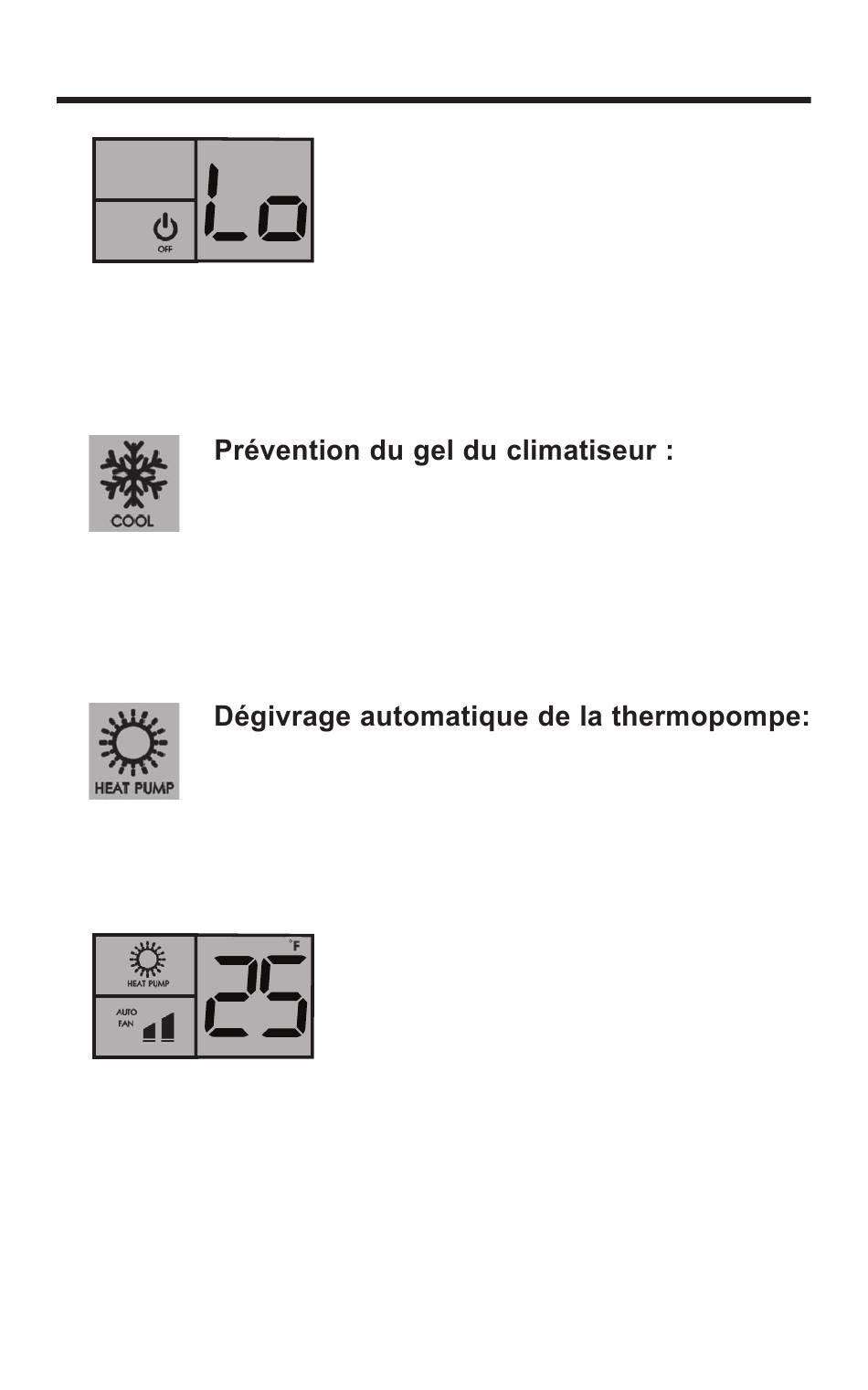 OFF

Lo

COOL

Prévention du gel du climatiseur :

HEAT PUMP

Dégivrage automatique de la thermopompe:

HEAT PUMP

AUTO FAN

°F

25